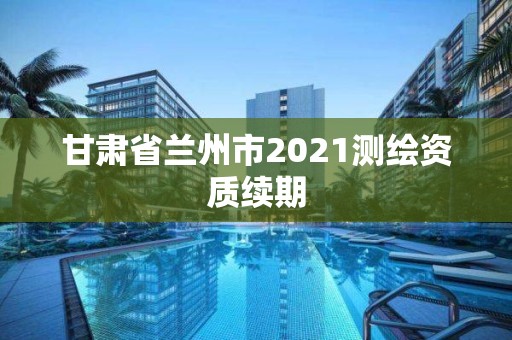 甘肃省兰州市2021测绘资质续期